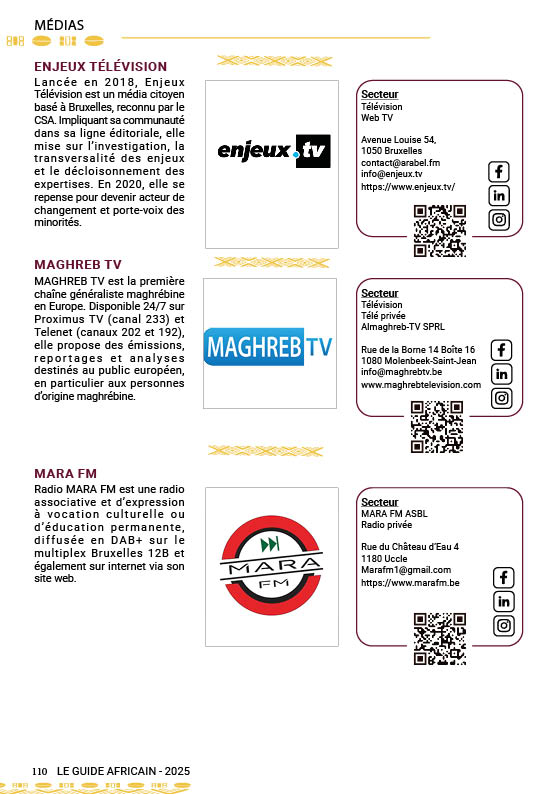 MÉDIAS

ENJEUX TÉLÉVISION

Lancée en 2018, Enjeux Télévision est un média citoyen basé à Bruxelles, reconnu par le CSA. Impliquant sa communauté dans sa ligne éditoriale, elle mise sur l'investigation, la transversalité des enjeux et le décloisonnement des expertises. En 2020, elle se repense pour devenir acteur de changement et porte-voix des minorités.

enjeux.tv

Secteur
Télévision
Web TV

Avenue Louise 54,
1050 Bruxelles
contact@arabel.fm
info@enjeux.tv
https://www.enjeux.tv/

MAGHREB TV

MAGHREB TV est la première chaîne généraliste maghrébine en Europe. Disponible 24/7 sur Proximus TV (canal 233) et Telenet (canaux 202 et 192), elle propose des émissions, reportages et analyses destinés au public européen, en particulier aux personnes d'origine maghrébine.

MAGHREB TV

Secteur
Télévision
Télé privée
Almaghreb-TV SPRL

Rue de la Borne 14 Boîte 16
1080 Molenbeek-Saint-Jean
info@maghrebtv.be
www.maghrebtelevision.com

MARA FM

Radio MARA FM est une radio associative et d'expression à vocation culturelle ou d'éducation permanente, diffusée en DAB+ sur le multiplex Bruxelles 12B et également sur internet via son site web.

MARA FM

Secteur
MARA FM ASBL
Radio privée

Rue du Château d'Eau 4
1180 Uccle
Marafm1@gmail.com
https://www.marafm.be

110 LE GUIDE AFRICAIN - 2025